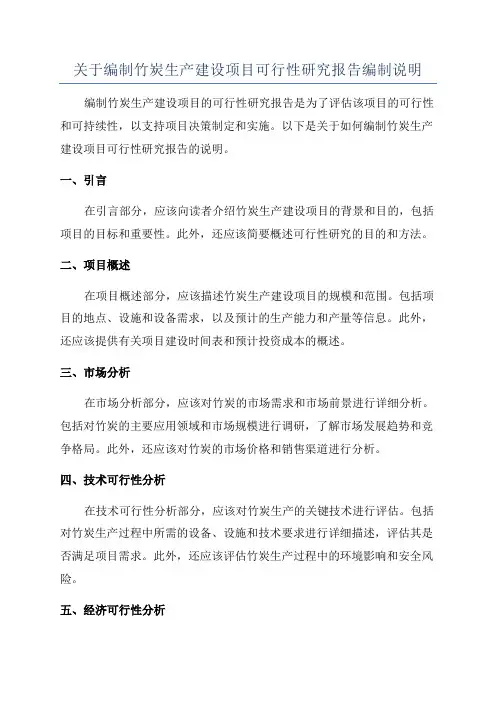 关于编制竹炭生产建设项目可行性研究报告编制说明

编制竹炭生产建设项目的可行性研究报告是为了评估该项目的可行性和可持续性，以支持项目决策制定和实施。以下是关于如何编制竹炭生产建设项目可行性研究报告的说明。

一、引言

在引言部分，应该向读者介绍竹炭生产建设项目的背景和目的，包括项目的目标和重要性。此外，还应该简要概述可行性研究的目的和方法。

二、项目概述

在项目概述部分，应该描述竹炭生产建设项目的规模和范围。包括项目的地点、设施和设备需求，以及预计的生产能力和产量等信息。此外，还应该提供有关项目建设时间表和预计投资成本的概述。

三、市场分析

在市场分析部分，应该对竹炭的市场需求和市场前景进行详细分析。包括对竹炭的主要应用领域和市场规模进行调研，了解市场发展趋势和竞争格局。此外，还应该对竹炭的市场价格和销售渠道进行分析。

四、技术可行性分析

在技术可行性分析部分，应该对竹炭生产的关键技术进行评估。包括对竹炭生产过程中所需的设备、设施和技术要求进行详细描述，评估其是否满足项目需求。此外，还应该评估竹炭生产过程中的环境影响和安全风险。

五、经济可行性分析